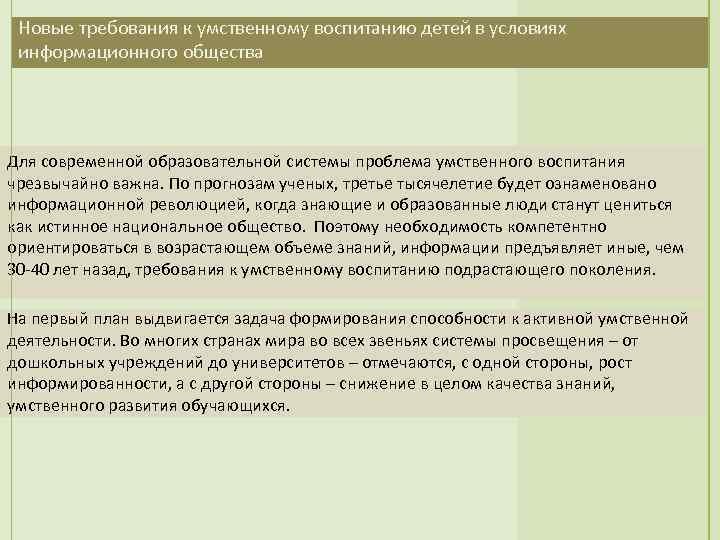 Новые требования к умственному воспитанию детей в условиях информационного общества

Для современной образовательной системы проблема умственного воспитания чрезвычайно важна. По прогнозам ученых, третье тысячелетие будет ознаменовано информационной революцией, когда знающие и образованные люди станут цениться как истинное национальное общество. Поэтому необходимость компетентно ориентироваться в возрастающем объеме знаний, информации предъявляет иные, чем 30-40 лет назад, требования к умственному воспитанию подрастающего поколения.

На первый план выдвигается задача формирования способности к активной умственной деятельности. Во многих странах мира во всех звеньях системы просвещения – от дошкольных учреждений до университетов – отмечаются, с одной стороны, рост информированности, а с другой стороны – снижение в целом качества знаний, умственного развития обучающихся.